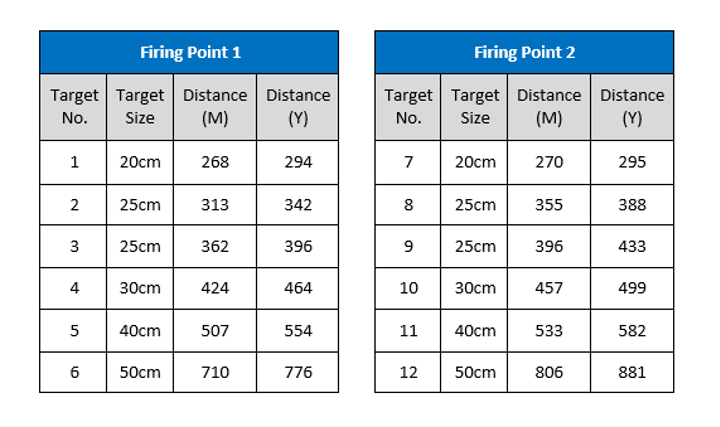 Firing Point 1

| Target No. | Target Size | Distance (M) | Distance (Y) |
|---|---|---|---|
| 1 | 20cm | 268 | 294 |
| 2 | 25cm | 313 | 342 |
| 3 | 25cm | 362 | 396 |
| 4 | 30cm | 424 | 464 |
| 5 | 40cm | 507 | 554 |
| 6 | 50cm | 710 | 776 |

Firing Point 2

| Target No. | Target Size | Distance (M) | Distance (Y) |
|---|---|---|---|
| 7 | 20cm | 270 | 295 |
| 8 | 25cm | 355 | 388 |
| 9 | 25cm | 396 | 433 |
| 10 | 30cm | 457 | 499 |
| 11 | 40cm | 533 | 582 |
| 12 | 50cm | 806 | 881 |